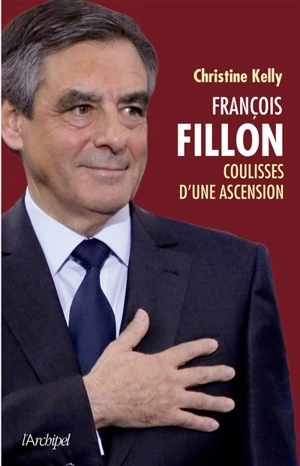 Christine Kelly

FRANÇOIS
FILLON
COULISSES
D'UNE ASCENSION

l'Archipel